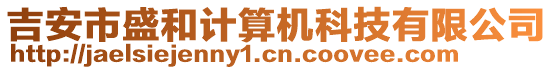 吉安市盛和计算机科技有限公司
http://jaelsiejenny1.cn.coovee.com